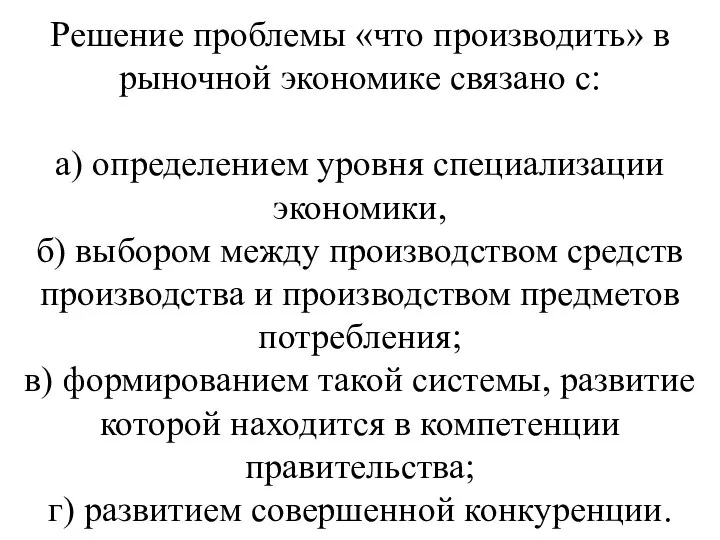 Решение проблемы «что производить» в рыночной экономике связано с:

а) определением уровня специализации экономики,
б) выбором между производством средств производства и производством предметов потребления;
в) формированием такой системы, развитие которой находится в компетенции правительства;
г) развитием совершенной конкуренции.